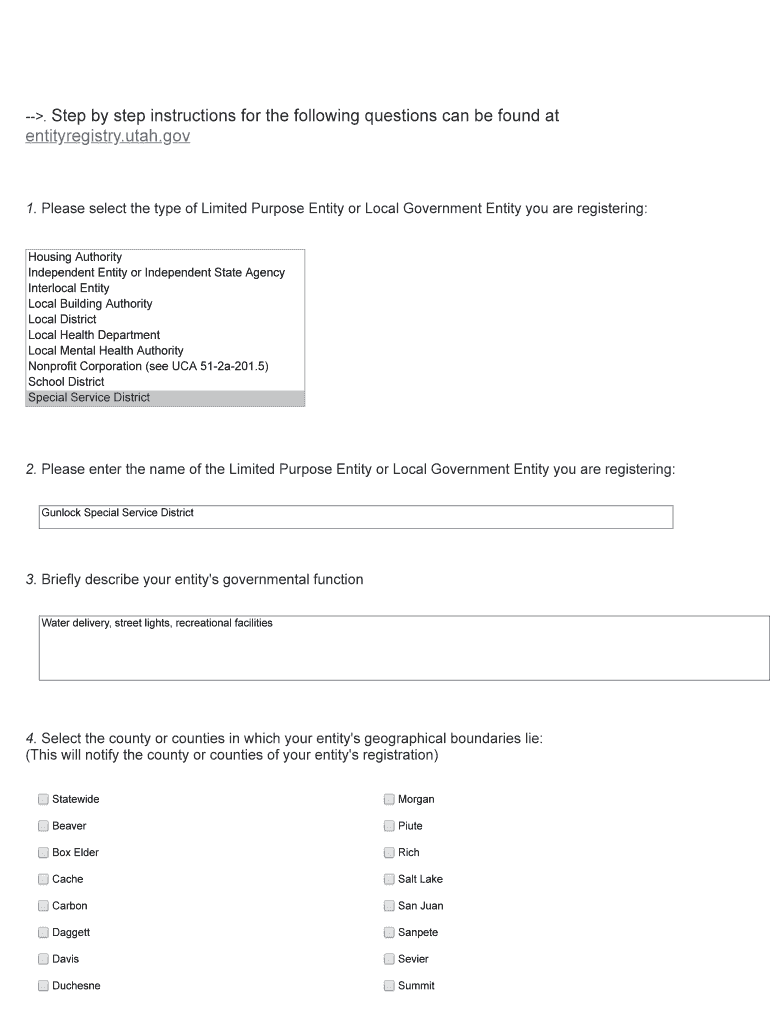 -->. Step by step instructions for the following questions can be found at entityregistry.utah.gov

1. Please select the type of Limited Purpose Entity or Local Government Entity you are registering:

Housing Authority
Independent Entity or Independent State Agency
Interlocal Entity
Local Building Authority
Local District
Local Health Department
Local Mental Health Authority
Nonprofit Corporation (see UCA 51-2a-201.5)
School District
Special Service District

2. Please enter the name of the Limited Purpose Entity or Local Government Entity you are registering:

Gunlock Special Service District

3. Briefly describe your entity's governmental function

Water delivery, street lights, recreational facilities

4. Select the county or counties in which your entity's geographical boundaries lie:
(This will notify the county or counties of your entity's registration)

Statewide
Beaver
Box Elder
Cache
Carbon
Daggett
Davis
Duchesne

Morgan
Piute
Rich
Salt Lake
San Juan
Sanpete
Sevier
Summit